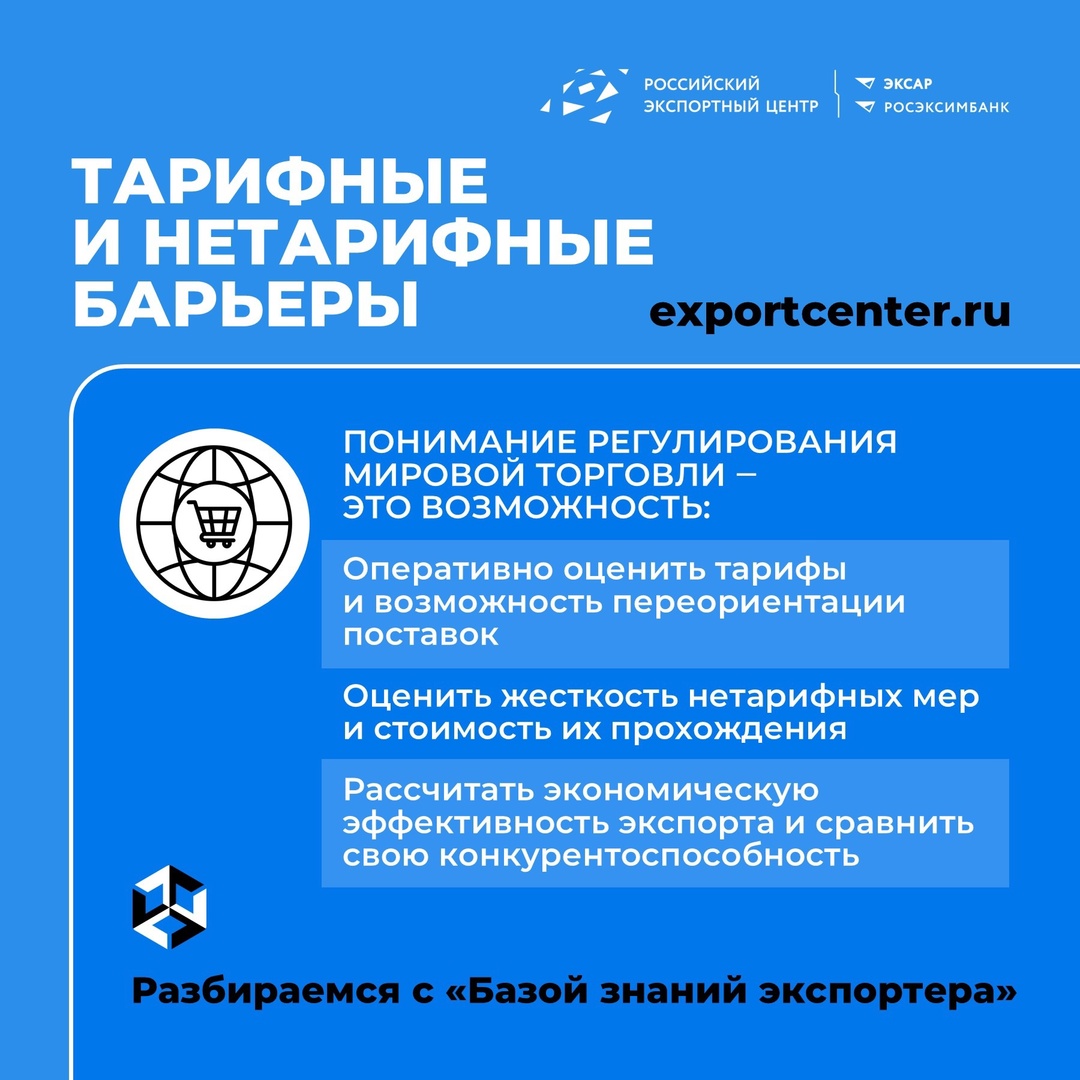 РОССИЙСКИЙ ЭКСПОРТНЫЙ ЦЕНТР

ЭКСАР
РОСЭКСИМБАНК

ТАРИФНЫЕ И НЕТАРИФНЫЕ БАРЬЕРЫ

exportcenter.ru

ПОНИМАНИЕ РЕГУЛИРОВАНИЯ МИРОВОЙ ТОРГОВЛИ – ЭТО ВОЗМОЖНОСТЬ:

Оперативно оценить тарифы и возможность переориентации поставок

Оценить жесткость нетарифных мер и стоимость их прохождения

Рассчитать экономическую эффективность экспорта и сравнить свою конкурентоспособность

Разбираемся с «Базой знаний экспортера»